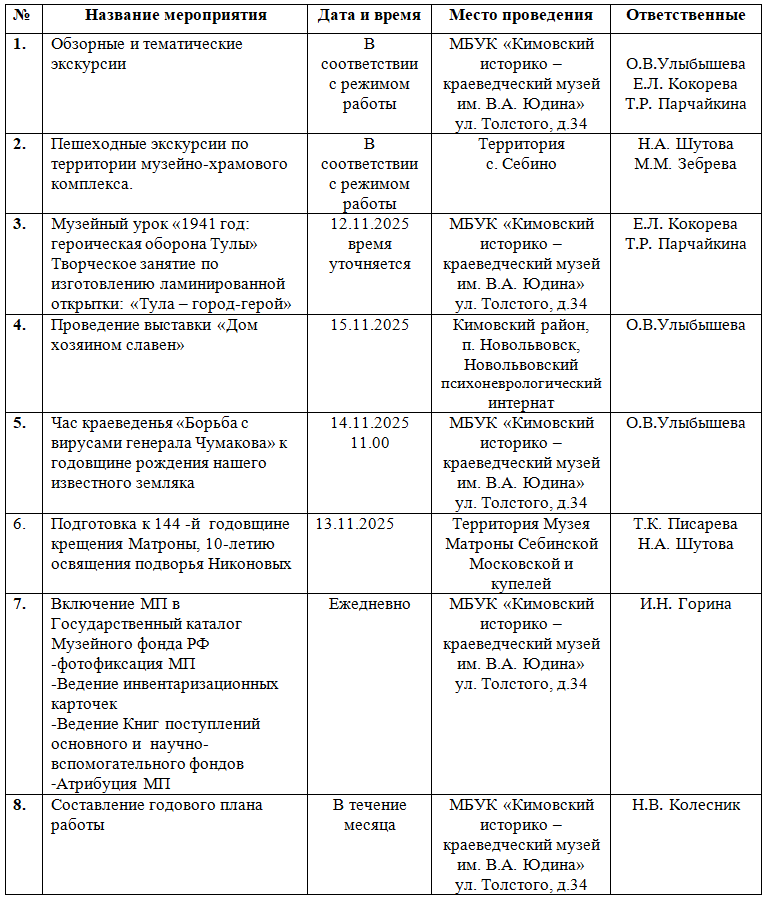 | № | Название мероприятия | Дата и время | Место проведения | Ответственные |
|---|---|---|---|---|
| 1. | Обзорные и тематические экскурсии | В соответствии с режимом работы | МБУК «Кимовский историко – краеведческий музей им. В.А. Юдина» ул. Толстого, д.34 | О.В.Улыбышева Е.Л. Кокорева Т.Р. Парчайкина |
| 2. | Пешеходные экскурсии по территории музейно-храмового комплекса. | В соответствии с режимом работы | Территория с. Себино | Н.А. Шутова М.М. Зебрева |
| 3. | Музейный урок «1941 год: героическая оборона Тулы» Творческое занятие по изготовлению ламинированной открытки: «Тула – город-герой» | 12.11.2025 время уточняется | МБУК «Кимовский историко – краеведческий музей им. В.А. Юдина» ул. Толстого, д.34 | Е.Л. Кокорева Т.Р. Парчайкина |
| 4. | Проведение выставки «Дом хозяином славен» | 15.11.2025 | Кимовский район, п. Новольвовск, Новольвовский психоневрологический интернат | О.В.Улыбышева |
| 5. | Час краеведенья «Борьба с вирусами генерала Чумакова» к годовщине рождения нашего известного земляка | 14.11.2025 11.00 | МБУК «Кимовский историко – краеведческий музей им. В.А. Юдина» ул. Толстого, д.34 | О.В.Улыбышева |
| 6. | Подготовка к 144 -й годовщине крещения Матроны, 10-летию освящения подворья Никоновых | 13.11.2025 | Территория Музея Матроны Себинской Московской и купелей | Т.К. Писарева Н.А. Шутова |
| 7. | Включение МП в Государственный каталог Музейного фонда РФ -фотофиксация МП -Ведение инвентаризационных карточек -Ведение Книг поступлений основного и научно-вспомогательного фондов -Атрибуция МП | Ежедневно | МБУК «Кимовский историко – краеведческий музей им. В.А. Юдина» ул. Толстого, д.34 | И.Н. Горина |
| 8. | Составление годового плана работы | В течение месяца | МБУК «Кимовский историко – краеведческий музей им. В.А. Юдина» ул. Толстого, д.34 | Н.В. Колесник |